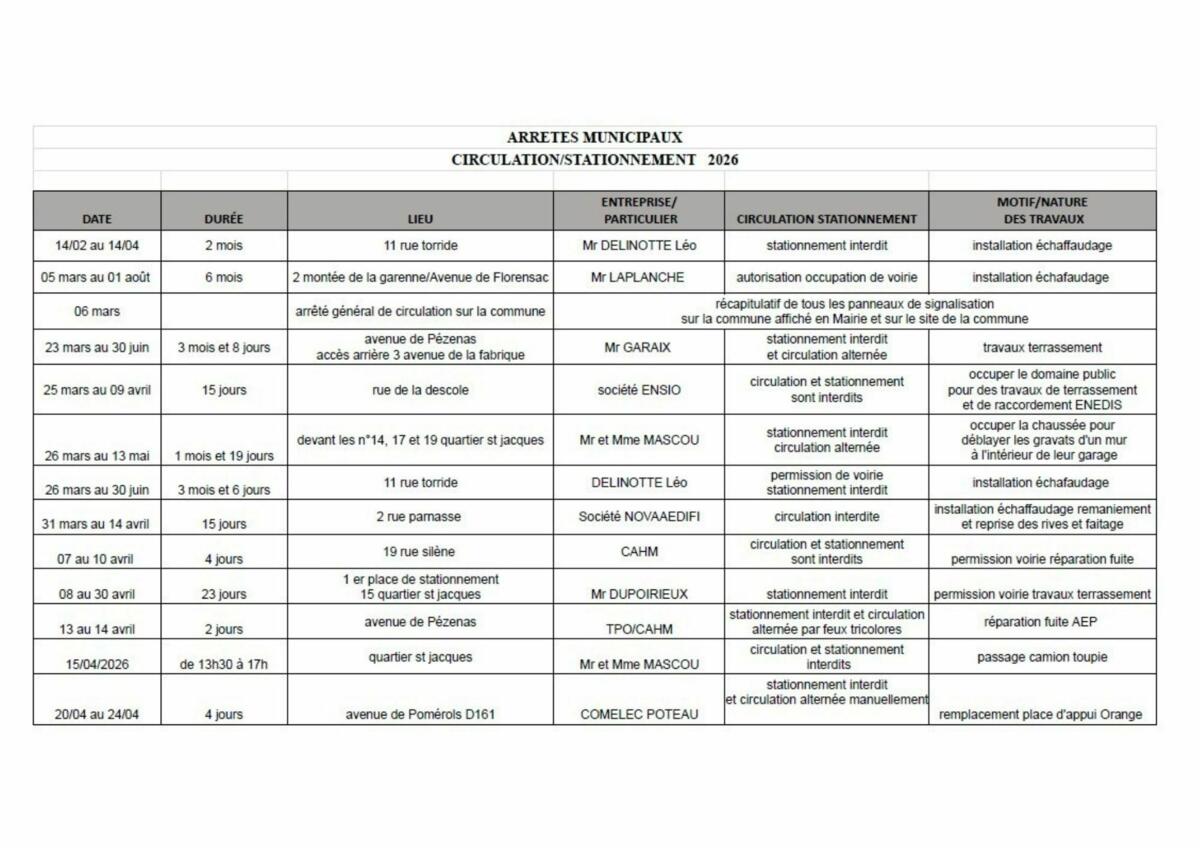 ARRETES MUNICIPAUX
CIRCULATION/STATIONNEMENT 2026

| DATE | DURÉE | LIEU | ENTREPRISE/ PARTICULIER | CIRCULATION STATIONNEMENT | MOTIF/NATURE DES TRAVAUX |
|---|---|---|---|---|---|
| 14/02 au 14/04 | 2 mois | 11 rue torride | Mr DELINOTTE Léo | stationnement interdit | installation échaffaudage |
| 05 mars au 01 août | 6 mois | 2 montée de la garenne/Avenue de Florensac | Mr LAPLANCHE | autorisation occupation de voirie | installation échafaudage |
| 06 mars | | arrêté général de circulation sur la commune | récapitulatif de tous les panneaux de signalisation sur la commune affiché en Mairie et sur le site de la commune | | |
| 23 mars au 30 juin | 3 mois et 8 jours | avenue de Pézenas accès arrière 3 avenue de la fabrique | Mr GARAIX | stationnement interdit et circulation alternée | travaux terrassement |
| 25 mars au 09 avril | 15 jours | rue de la descole | société ENSIO | circulation et stationnement sont interdits | occuper le domaine public pour des travaux de terrassement et de raccordement ENEDIS |
| 26 mars au 13 mai | 1 mois et 19 jours | devant les n°14, 17 et 19 quartier st jacques | Mr et Mme MASCOU | stationnement interdit circulation alternée | occuper la chaussée pour déblayer les gravats d'un mur à l'intérieur de leur garage |
| 26 mars au 30 juin | 3 mois et 6 jours | 11 rue torride | DELINOTTE Léo | permission de voirie stationnement interdit | installation échafaudage |
| 31 mars au 14 avril | 15 jours | 2 rue parnasse | Société NOVAAEDIFI | circulation interdite | installation échaffaudage remaniement et reprise des rives et faitage |
| 07 au 10 avril | 4 jours | 19 rue silène | CAHM | circulation et stationnement sont interdits | permission voirie réparation fuite |
| 08 au 30 avril | 23 jours | 1 er place de stationnement 15 quartier st jacques | Mr DUPOIRIEUX | stationnement interdit | permission voirie travaux terrassement |
| 13 au 14 avril | 2 jours | avenue de Pézenas | TPO/CAHM | stationnement interdit et circulation alternée par feux tricolores | réparation fuite AEP |
| 15/04/2026 | de 13h30 à 17h | quartier st jacques | Mr et Mme MASCOU | circulation et stationnement interdits | passage camion toupie |
| 20/04 au 24/04 | 4 jours | avenue de Pomérols D161 | COMELEC POTEAU | stationnement interdit et circulation alternée manuellement | remplacement place d'appui Orange |